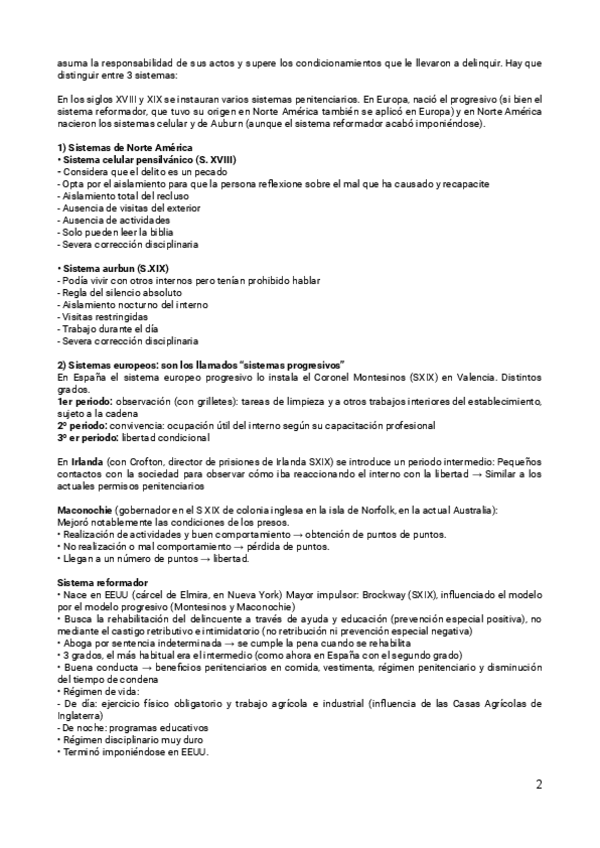 asuma la responsabilidad de sus actos y supere los condicionamientos que le llevaron a delinquir. Hay que distinguir entre 3 sistemas:

En los siglos XVIII y XIX se instauran varios sistemas penitenciarios. En Europa, nació el progresivo (si bien el sistema reformador, que tuvo su origen en Norte América también se aplicó en Europa) y en Norte América nacieron los sistemas celular y de Auburn (aunque el sistema reformador acabó imponiéndose).

1) Sistemas de Norte América
• Sistema celular pensilvánico (S. XVIII)
- Considera que el delito es un pecado
- Opta por el aislamiento para que la persona reflexione sobre el mal que ha causado y recapacite
- Aislamiento total del recluso
- Ausencia de visitas del exterior
- Ausencia de actividades
- Solo pueden leer la biblia
- Severa corrección disciplinaria

• Sistema aurbun (S.XIX)
- Podía vivir con otros internos pero tenían prohibido hablar
- Regla del silencio absoluto
- Aislamiento nocturno del interno
- Visitas restringidas
- Trabajo durante el día
- Severa corrección disciplinaria

2) Sistemas europeos: son los llamados "sistemas progresivos"
En España el sistema europeo progresivo lo instala el Coronel Montesinos (SXIX) en Valencia. Distintos grados.
1er periodo: observación (con grilletes): tareas de limpieza y a otros trabajos interiores del establecimiento, sujeto a la cadena
2º periodo: convivencia: ocupación útil del interno según su capacitación profesional
3º er periodo: libertad condicional

En Irlanda (con Crofton, director de prisiones de Irlanda SXIX) se introduce un periodo intermedio: Pequeños contactos con la sociedad para observar cómo iba reaccionando el interno con la libertad → Similar a los actuales permisos penitenciarios

Maconochie (gobernador en el S XIX de colonia inglesa en la isla de Norfolk, en la actual Australia):
Mejoró notablemente las condiciones de los presos.
• Realización de actividades y buen comportamiento → obtención de puntos de puntos.
• No realización o mal comportamiento → pérdida de puntos.
• Llegan a un número de puntos → libertad.

Sistema reformador
• Nace en EEUU (cárcel de Elmira, en Nueva York) Mayor impulsor: Brockway (SXIX), influenciado el modelo por el modelo progresivo (Montesinos y Maconochie)
• Busca la rehabilitación del delincuente a través de ayuda y educación (prevención especial positiva), no mediante el castigo retributivo e intimidatorio (no retribución ni prevención especial negativa)
• Aboga por sentencia indeterminada → se cumple la pena cuando se rehabilita
• 3 grados, el más habitual era el intermedio (como ahora en España con el segundo grado)
• Buena conducta → beneficios penitenciarios en comida, vestimenta, régimen penitenciario y disminución del tiempo de condena
• Régimen de vida:
- De día: ejercicio físico obligatorio y trabajo agrícola e industrial (influencia de las Casas Agrícolas de Inglaterra)
- De noche: programas educativos
• Régimen disciplinario muy duro
• Terminó imponiéndose en EEUU.

2